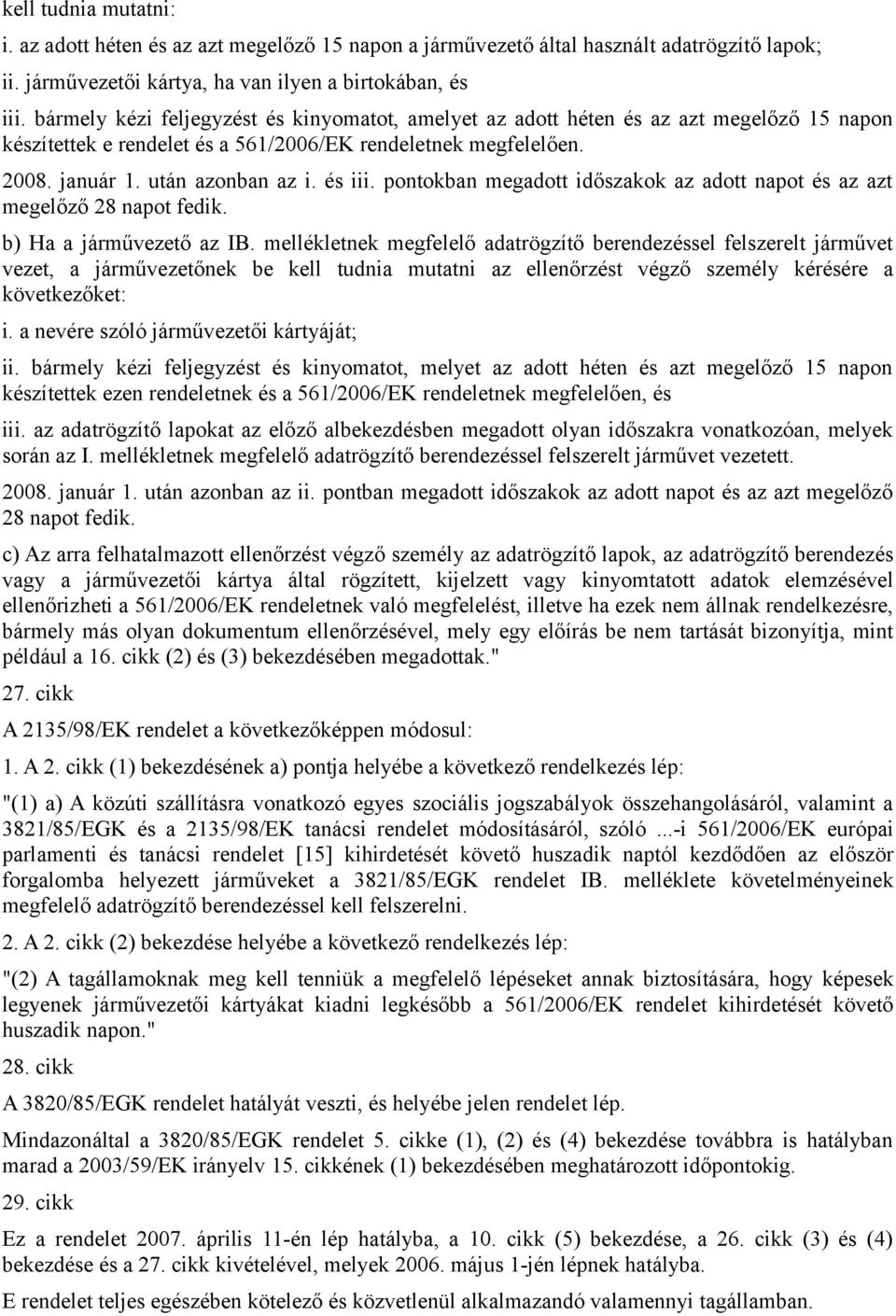 kell tudnia mutatni:

i. az adott héten és az azt megelőző 15 napon a járművezető által használt adatrögzítő lapok;

ii. járművezetői kártya, ha van ilyen a birtokában, és

iii. bármely kézi feljegyzést és kinyomatot, amelyet az adott héten és az azt megelőző 15 napon készítettek e rendelet és a 561/2006/EK rendeletnek megfelelően.

2008. január 1. után azonban az i. és iii. pontokban megadott időszakok az adott napot és az azt megelőző 28 napot fedik.

b) Ha a járművezető az IB. mellékletnek megfelelő adatrögzítő berendezéssel felszerelt járművet vezet, a járművezetőnek be kell tudnia mutatni az ellenőrzést végző személy kérésére a következőket:

i. a nevére szóló járművezetői kártyáját;

ii. bármely kézi feljegyzést és kinyomatot, melyet az adott héten és azt megelőző 15 napon készítettek ezen rendeletnek és a 561/2006/EK rendeletnek megfelelően, és

iii. az adatrögzítő lapokat az előző albekezdésben megadott olyan időszakra vonatkozóan, melyek során az I. mellékletnek megfelelő adatrögzítő berendezéssel felszerelt járművet vezetett.

2008. január 1. után azonban az ii. pontban megadott időszakok az adott napot és az azt megelőző 28 napot fedik.

c) Az arra felhatalmazott ellenőrzést végző személy az adatrögzítő lapok, az adatrögzítő berendezés vagy a járművezetői kártya által rögzített, kijelzett vagy kinyomtatott adatok elemzésével ellenőrizheti a 561/2006/EK rendeletnek való megfelelést, illetve ha ezek nem állnak rendelkezésre, bármely más olyan dokumentum ellenőrzésével, mely egy előírás be nem tartását bizonyítja, mint például a 16. cikk (2) és (3) bekezdésében megadottak."

27. cikk

A 2135/98/EK rendelet a következőképpen módosul:

1. A 2. cikk (1) bekezdésének a) pontja helyébe a következő rendelkezés lép:

"(1) a) A közúti szállításra vonatkozó egyes szociális jogszabályok összehangolásáról, valamint a 3821/85/EGK és a 2135/98/EK tanácsi rendelet módosításáról, szóló ...-i 561/2006/EK európai parlamenti és tanácsi rendelet [15] kihirdetését követő huszadik naptól kezdődően az először forgalomba helyezett járműveket a 3821/85/EGK rendelet IB. melléklete követelményeinek megfelelő adatrögzítő berendezéssel kell felszerelni.

2. A 2. cikk (2) bekezdése helyébe a következő rendelkezés lép:

"(2) A tagállamoknak meg kell tenniük a megfelelő lépéseket annak biztosítására, hogy képesek legyenek járművezetői kártyákat kiadni legkésőbb a 561/2006/EK rendelet kihirdetését követő huszadik napon."

28. cikk

A 3820/85/EGK rendelet hatályát veszti, és helyébe jelen rendelet lép.

Mindazonáltal a 3820/85/EGK rendelet 5. cikke (1), (2) és (4) bekezdése továbbra is hatályban marad a 2003/59/EK irányelv 15. cikkének (1) bekezdésében meghatározott időpontokig.

29. cikk

Ez a rendelet 2007. április 11-én lép hatályba, a 10. cikk (5) bekezdése, a 26. cikk (3) és (4) bekezdése és a 27. cikk kivételével, melyek 2006. május 1-jén lépnek hatályba.

E rendelet teljes egészében kötelező és közvetlenül alkalmazandó valamennyi tagállamban.